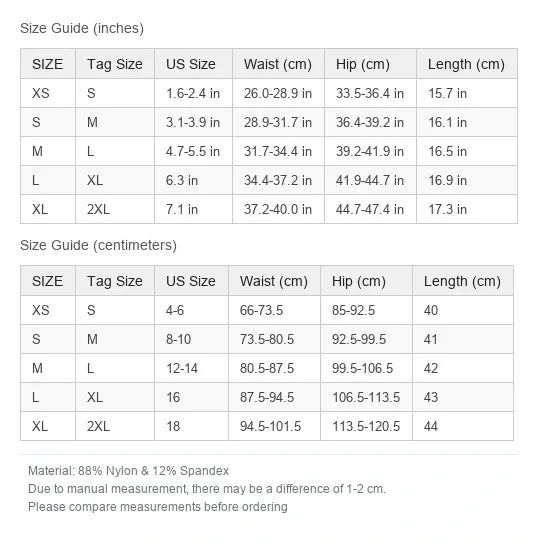 Size Guide (inches)

| SIZE | Tag Size | US Size | Waist (cm) | Hip (cm) | Length (cm) |
|---|---|---|---|---|---|
| XS | S | 1.6-2.4 in | 26.0-28.9 in | 33.5-36.4 in | 15.7 in |
| S | M | 3.1-3.9 in | 28.9-31.7 in | 36.4-39.2 in | 16.1 in |
| M | L | 4.7-5.5 in | 31.7-34.4 in | 39.2-41.9 in | 16.5 in |
| L | XL | 6.3 in | 34.4-37.2 in | 41.9-44.7 in | 16.9 in |
| XL | 2XL | 7.1 in | 37.2-40.0 in | 44.7-47.4 in | 17.3 in |

Size Guide (centimeters)

| SIZE | Tag Size | US Size | Waist (cm) | Hip (cm) | Length (cm) |
|---|---|---|---|---|---|
| XS | S | 4-6 | 66-73.5 | 85-92.5 | 40 |
| S | M | 8-10 | 73.5-80.5 | 92.5-99.5 | 41 |
| M | L | 12-14 | 80.5-87.5 | 99.5-106.5 | 42 |
| L | XL | 16 | 87.5-94.5 | 106.5-113.5 | 43 |
| XL | 2XL | 18 | 94.5-101.5 | 113.5-120.5 | 44 |

Material: 88% Nylon & 12% Spandex
Due to manual measurement, there may be a difference of 1-2 cm.
Please compare measurements before ordering